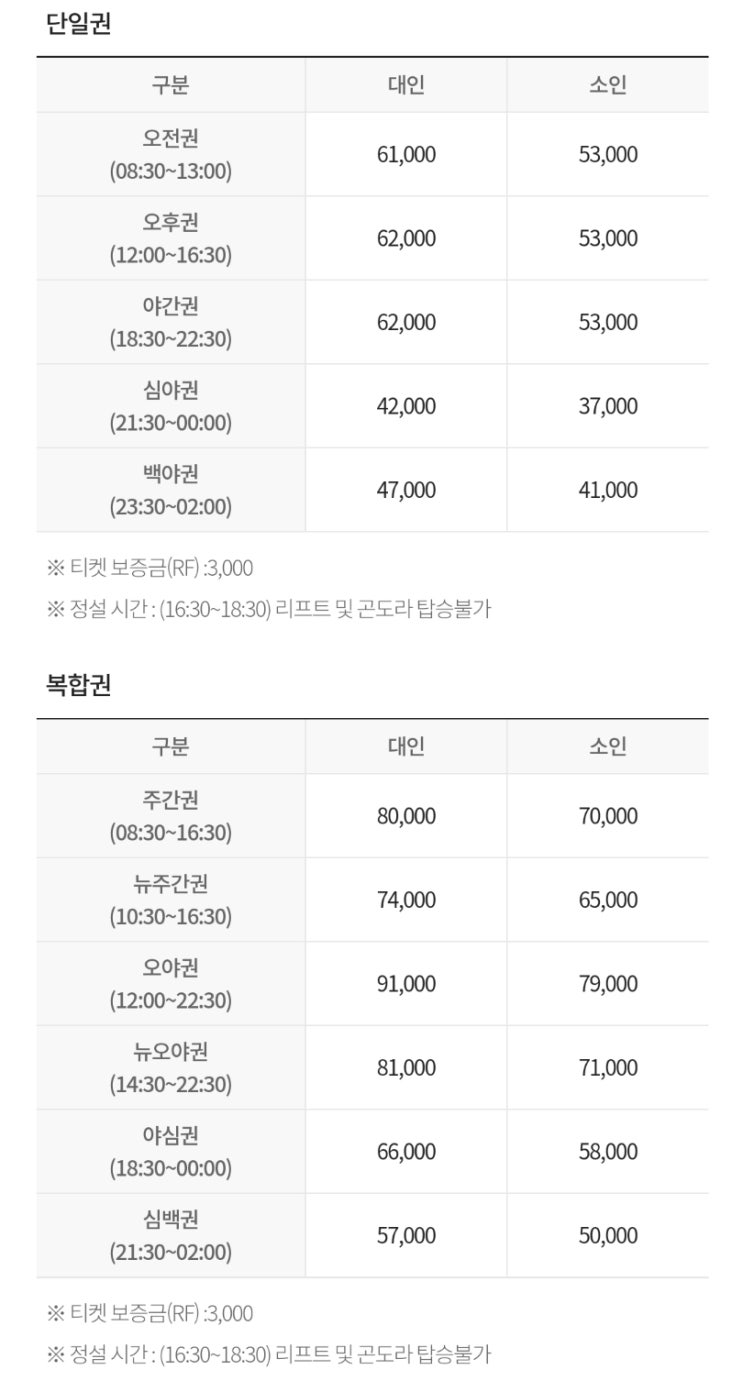 단일권

| 구분 | 대인 | 소인 |
|---|---|---|
| 오전권 (08:30~13:00) | 61,000 | 53,000 |
| 오후권 (12:00~16:30) | 62,000 | 53,000 |
| 야간권 (18:30~22:30) | 62,000 | 53,000 |
| 심야권 (21:30~00:00) | 42,000 | 37,000 |
| 백야권 (23:30~02:00) | 47,000 | 41,000 |

※ 티켓 보증금(RF) :3,000

※ 정설 시간 : (16:30~18:30) 리프트 및 곤도라 탑승불가

복합권

| 구분 | 대인 | 소인 |
|---|---|---|
| 주간권 (08:30~16:30) | 80,000 | 70,000 |
| 뉴주간권 (10:30~16:30) | 74,000 | 65,000 |
| 오야권 (12:00~22:30) | 91,000 | 79,000 |
| 뉴오야권 (14:30~22:30) | 81,000 | 71,000 |
| 야심권 (18:30~00:00) | 66,000 | 58,000 |
| 심백권 (21:30~02:00) | 57,000 | 50,000 |

※ 티켓 보증금(RF) :3,000

※ 정설 시간 : (16:30~18:30) 리프트 및 곤도라 탑승불가